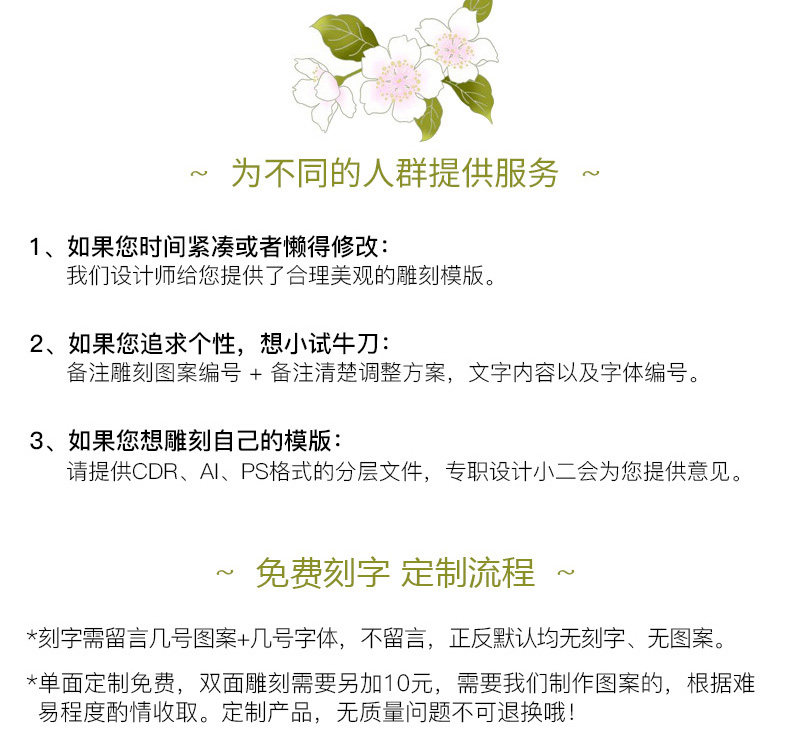 ~ 为不同的人群提供服务 ~

1、如果您时间紧凑或者懒得修改：
我们设计师给您提供了合理美观的雕刻模版。

2、如果您追求个性，想小试牛刀：
备注雕刻图案编号 + 备注清楚调整方案，文字内容以及字体编号。

3、如果您想雕刻自己的模版：
请提供CDR、AI、PS格式的分层文件，专职设计小二会为您提供意见。

~ 免费刻字 定制流程 ~

*刻字需留言几号图案+几号字体，不留言，正反默认均无刻字、无图案。

*单面定制免费，双面雕刻需要另加10元，需要我们制作图案的，根据难易程度酌情收取。定制产品，无质量问题不可退换哦！